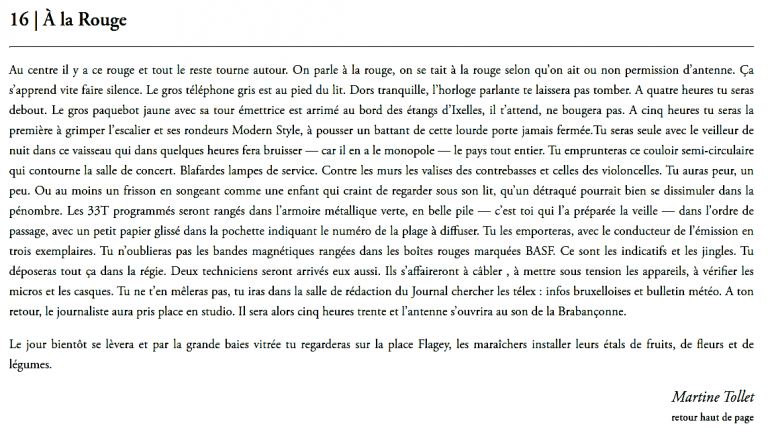 16 | À la Rouge

Au centre il y a ce rouge et tout le reste tourne autour. On parle à la rouge, on se tait à la rouge selon qu'on ait ou non permission d'antenne. Ça s'apprend vite faire silence. Le gros téléphone gris est au pied du lit. Dors tranquille, l'horloge parlante te laissera pas tomber. A quatre heures tu seras debout. Le gros paquebot jaune avec sa tour émettrice est arrimé au bord des étangs d'Ixelles, il t'attend, ne bougera pas. A cinq heures tu seras la première à grimper l'escalier et ses rondeurs Modern Style, à pousser un battant de cette lourde porte jamais fermée.Tu seras seule avec le veilleur de nuit dans ce vaisseau qui dans quelques heures fera bruisser — car il en a le monopole — le pays tout entier. Tu emprunteras ce couloir semi-circulaire qui contourne la salle de concert. Blafardes lampes de service. Contre les murs les valises des contrebasses et celles des violoncelles. Tu auras peur, un peu. Ou au moins un frisson en songeant comme une enfant qui craint de regarder sous son lit, qu'un détraqué pourrait bien se dissimuler dans la pénombre. Les 33T programmés seront rangés dans l'armoire métallique verte, en belle pile — c'est toi qui l'a préparée la veille — dans l'ordre de passage, avec un petit papier glissé dans la pochette indiquant le numéro de la plage à diffuser. Tu les emporteras, avec le conducteur de l'émission en trois exemplaires. Tu n'oublieras pas les bandes magnétiques rangées dans les boîtes rouges marquées BASF. Ce sont les indicatifs et les jingles. Tu déposeras tout ça dans la régie. Deux techniciens seront arrivés eux aussi. Ils s'affaireront à câbler , à mettre sous tension les appareils, à vérifier les micros et les casques. Tu ne t'en mêleras pas, tu iras dans la salle de rédaction du Journal chercher les télex : infos bruxelloises et bulletin météo. A ton retour, le journaliste aura pris place en studio. Il sera alors cinq heures trente et l'antenne s'ouvrira au son de la Brabançonne.

Le jour bientôt se lèvera et par la grande baies vitrée tu regarderas sur la place Flagey, les maraîchers installer leurs étals de fruits, de fleurs et de légumes.

Martine Tollet

retour haut de page